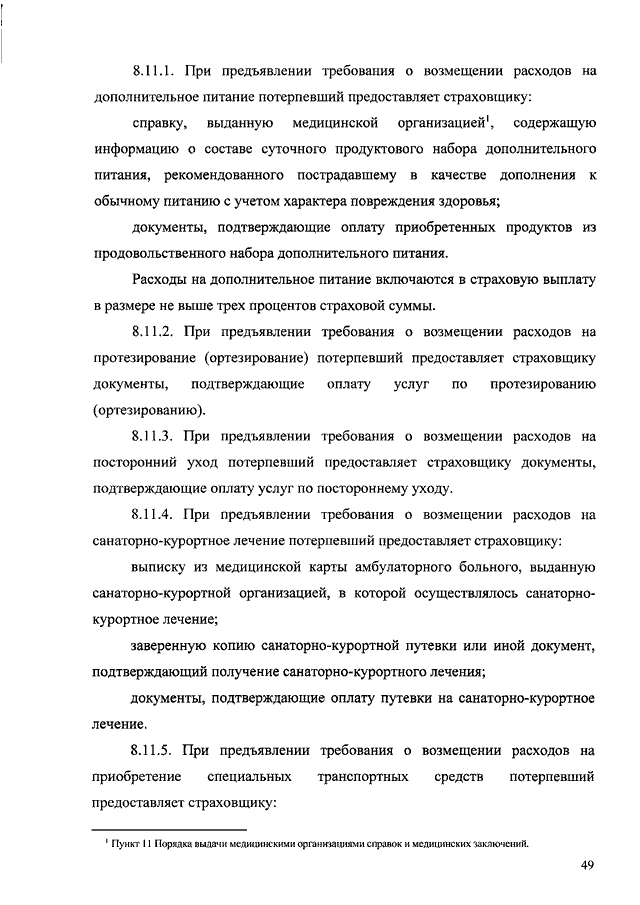 8.11.1. При предъявлении требования о возмещении расходов на дополнительное питание потерпевший предоставляет страховщику:

справку, выданную медицинской организацией$^1$, содержащую информацию о составе суточного продуктового набора дополнительного питания, рекомендованного пострадавшему в качестве дополнения к обычному питанию с учетом характера повреждения здоровья;

документы, подтверждающие оплату приобретенных продуктов из продовольственного набора дополнительного питания.

Расходы на дополнительное питание включаются в страховую выплату в размере не выше трех процентов страховой суммы.

8.11.2. При предъявлении требования о возмещении расходов на протезирование (ортезирование) потерпевший предоставляет страховщику документы, подтверждающие оплату услуг по протезированию (ортезированию).

8.11.3. При предъявлении требования о возмещении расходов на посторонний уход потерпевший предоставляет страховщику документы, подтверждающие оплату услуг по постороннему уходу.

8.11.4. При предъявлении требования о возмещении расходов на санаторно-курортное лечение потерпевший предоставляет страховщику:

выписку из медицинской карты амбулаторного больного, выданную санаторно-курортной организацией, в которой осуществлялось санаторно-курортное лечение;

заверенную копию санаторно-курортной путевки или иной документ, подтверждающий получение санаторно-курортного лечения;

документы, подтверждающие оплату путевки на санаторно-курортное лечение.

8.11.5. При предъявлении требования о возмещении расходов на приобретение специальных транспортных средств потерпевший предоставляет страховщику:

$^1$ Пункт 11 Порядка выдачи медицинскими организациями справок и медицинских заключений.

49